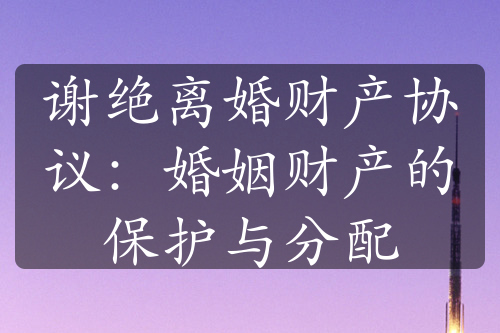 谢绝离婚财产协议：婚姻财产的保护与分配